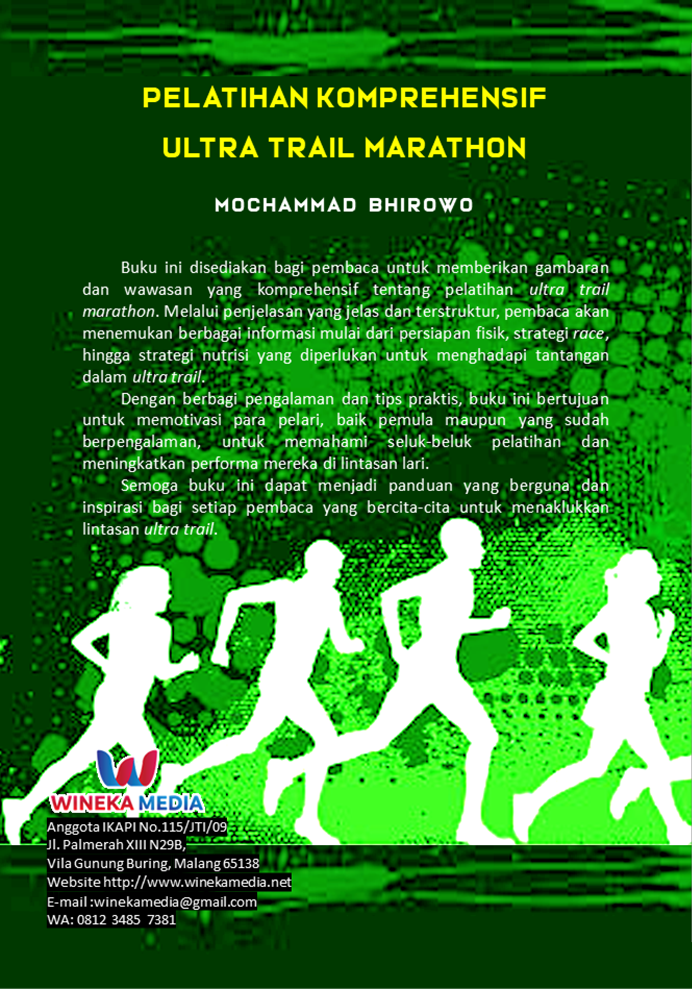 PELATIHAN KOMPREHENSIF
ULTRA TRAIL MARATHON

MOCHAMMAD BHIROWO

Buku ini disediakan bagi pembaca untuk memberikan gambaran dan wawasan yang komprehensif tentang pelatihan ultra trail marathon. Melalui penjelasan yang jelas dan terstruktur, pembaca akan menemukan berbagai informasi mulai dari persiapan fisik, strategi race, hingga strategi nutrisi yang diperlukan untuk menghadapi tantangan dalam ultra trail.

Dengan berbagi pengalaman dan tips praktis, buku ini bertujuan untuk memotivasi para pelari, baik pemula maupun yang sudah berpengalaman, untuk memahami seluk-beluk pelatihan dan meningkatkan performa mereka di lintasan lari.

Semoga buku ini dapat menjadi panduan yang berguna dan inspirasi bagi setiap pembaca yang bercita-cita untuk menaklukkan lintasan ultra trail.

WINEKA MEDIA

Anggota IKAPI No.115/JTI/09
Jl. Palmerah XIII N29B,
Vila Gunung Buring, Malang 65138
Website http://www.winekamedia.net
E-mail :winekamedia@gmail.com
WA: 0812 3485 7381